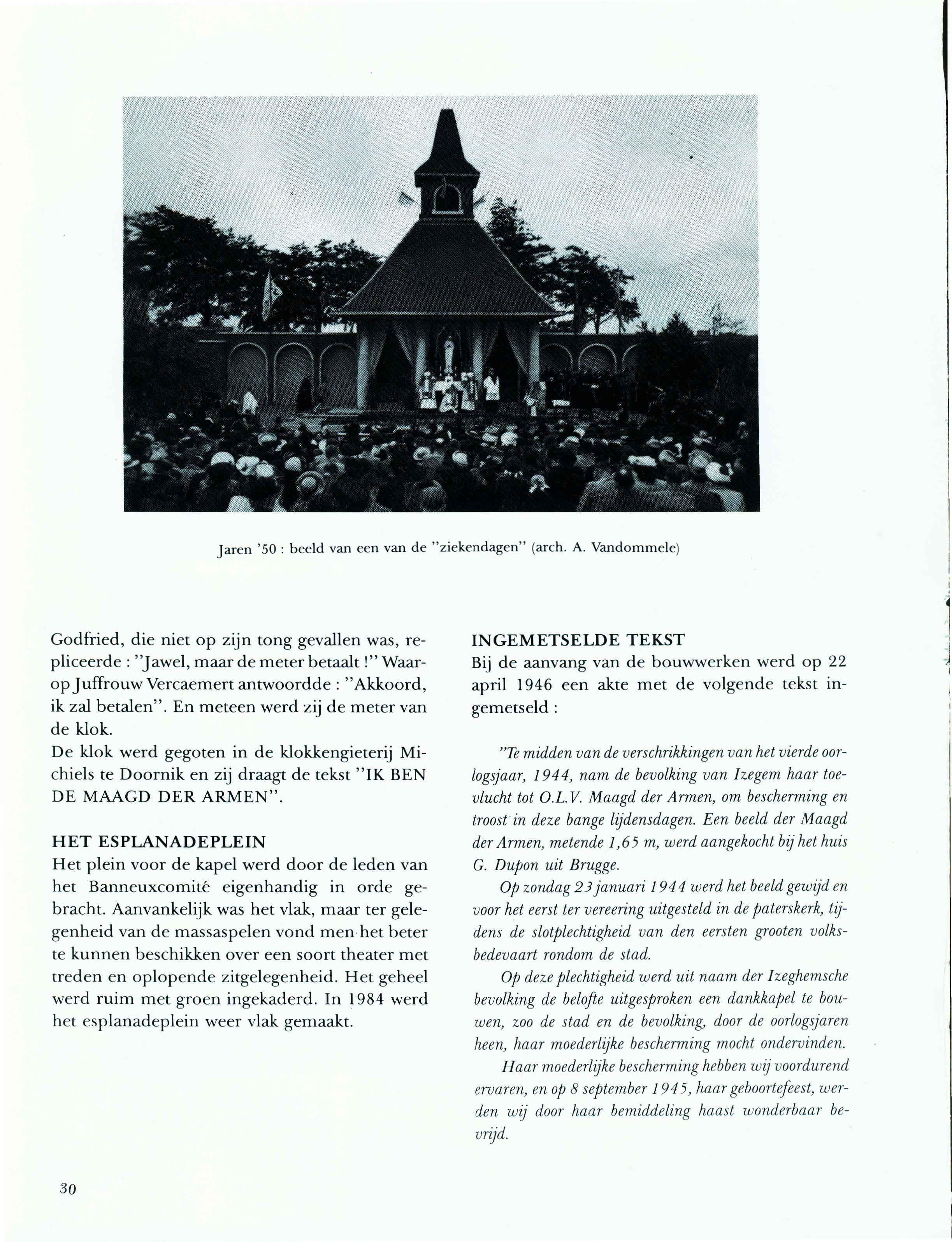 Jaren '50 : beeld van een van de "ziekendagen" (arch. A. Vandommele)

Godfried, die niet op zijn tong gevallen was, repliceerde : "Jawel, maar de meter betaalt !" Waarop Juffrouw Vercaemert antwoordde : "Akkoord, ik zal betalen". En meteen werd zij de meter van de klok.
De klok werd gegoten in de klokkengieterij Michiels te Doornik en zij draagt de tekst "IK BEN DE MAAGD DER ARMEN".

HET ESPLANADEPLEIN
Het plein voor de kapel werd door de leden van het Banneuxcomité eigenhandig in orde gebracht. Aanvankelijk was het vlak, maar ter gelegenheid van de massaspelen vond men het beter te kunnen beschikken over een soort theater met treden en oplopende zitgelegenheid. Het geheel werd ruim met groen ingekaderd. In 1984 werd het esplanadeplein weer vlak gemaakt.

INGEMETSELDE TEKST
Bij de aanvang van de bouwwerken werd op 22 april 1946 een akte met de volgende tekst ingemetseld :

"Te midden van de verschrikkingen van het vierde oorlogsjaar, 1944, nam de bevolking van Izegem haar toevlucht tot O.L.V. Maagd der Armen, om bescherming en troost in deze bange lijdensdagen. Een beeld der Maagd der Armen, metende 1,65 m, werd aangekocht bij het huis G. Dupon uit Brugge.

Op zondag 23 januari 1944 werd het beeld gewijd en voor het eerst ter vereering uitgesteld in de paterskerk, tijdens de slotplechtigheid van den eersten grooten volksbedevaart rondom de stad.

Op deze plechtigheid werd uit naam der Izeghemsche bevolking de belofte uitgesproken een dankkapel te bouwen, zoo de stad en de bevolking, door de oorlogsjaren heen, haar moederlijke bescherming mocht ondervinden.

Haar moederlijke bescherming hebben wij voordurend ervaren, en op 8 september 1945, haar geboortefeest, werden wij door haar bemiddeling haast wonderbaar bevrijd.

30